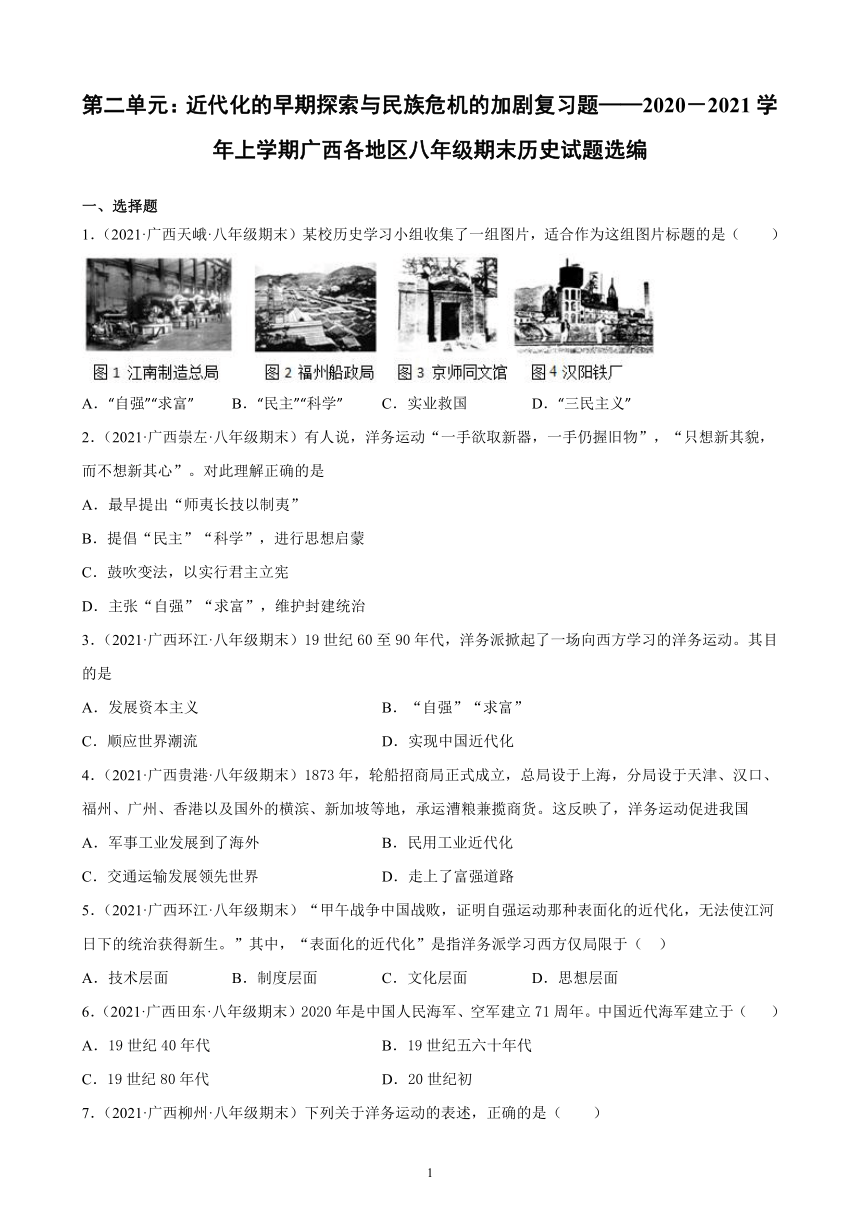 第二单元：近代化的早期探索与民族危机的加剧复习题——2020－2021学年上学期广西各地区八年级期末历史试题选编

一、选择题

1.（2021·广西天峨·八年级期末）某校历史学习小组收集了一组图片，适合作为这组图片标题的是（　　）

图1 江南制造总局　图2 福州船政局　图3 京师同文馆　图4 汉阳铁厂

A．“自强”“求富”　B．“民主”“科学”　C．实业救国　D．“三民主义”

2.（2021·广西崇左·八年级期末）有人说，洋务运动“一手欲取新器，一手仍握旧物”，“只想新其貌，而不想新其心”。对此理解正确的是

A．最早提出“师夷长技以制夷”

B．提倡“民主”“科学”，进行思想启蒙

C．鼓吹变法，以实行君主立宪

D．主张“自强”“求富”，维护封建统治

3.（2021·广西环江·八年级期末）19世纪60至90年代，洋务派掀起了一场向西方学习的洋务运动。其目的是

A．发展资本主义　B．“自强”“求富”

C．顺应世界潮流　D．实现中国近代化

4.（2021·广西贵港·八年级期末）1873年，轮船招商局正式成立，总局设于上海，分局设于天津、汉口、福州、广州、香港以及国外的横滨、新加坡等地，承运漕粮兼揽商货。这反映了，洋务运动促进我国

A．军事工业发展到了海外　B．民用工业近代化

C．交通运输发展领先世界　D．走上了富强道路

5.（2021·广西环江·八年级期末）“甲午战争中国战败，证明自强运动那种表面化的近代化，无法使江河日下的统治获得新生。”其中，“表面化的近代化”是指洋务派学习西方仅局限于（　）

A．技术层面　B．制度层面　C．文化层面　D．思想层面

6.（2021·广西田东·八年级期末）2020年是中国人民海军、空军建立71周年。中国近代海军建立于（　　）

A．19世纪40年代　B．19世纪五六十年代

C．19世纪80年代　D．20世纪初

7.（2021·广西柳州·八年级期末）下列关于洋务运动的表述，正确的是（　　）

1